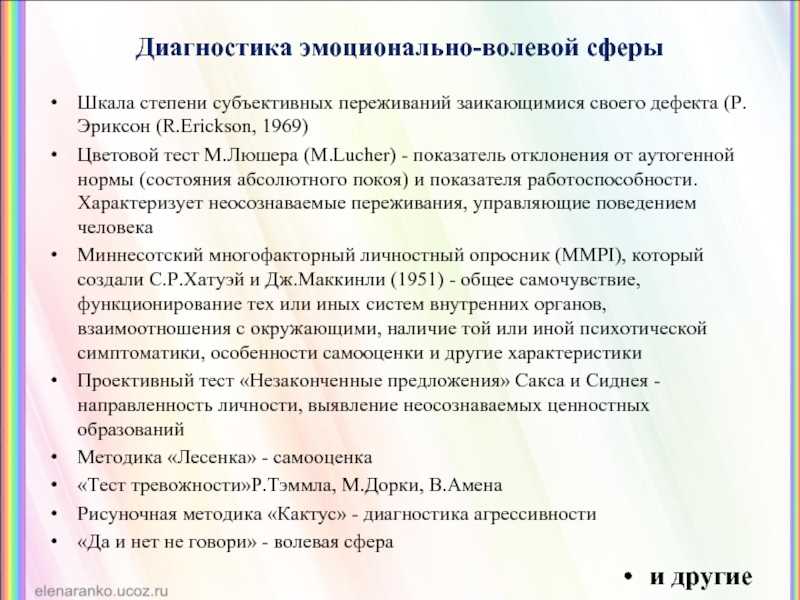 Диагностика эмоционально-волевой сферы

• Шкала степени субъективных переживаний заикающимися своего дефекта (Р. Эриксон (R.Erickson, 1969)

• Цветовой тест М.Люшера (M.Lucher) - показатель отклонения от аутогенной нормы (состояния абсолютного покоя) и показателя работоспособности. Характеризует неосознаваемые переживания, управляющие поведением человека

• Миннесотский многофакторный личностный опросник (MMPI), который создали С.Р.Хатуэй и Дж.Маккинли (1951) - общее самочувствие, функционирование тех или иных систем внутренних органов, взаимоотношения с окружающими, наличие той или иной психотической симптоматики, особенности самооценки и другие характеристики

• Проективный тест «Незаконченные предложения» Сакса и Сиднея - направленность личности, выявление неосознаваемых ценностных образований

• Методика «Лесенка» - самооценка

• «Тест тревожности»Р.Тэммла, М.Дорки, В.Амена

• Рисуночная методика «Кактус» - диагностика агрессивности

• «Да и нет не говори» - волевая сфера

• и другие

elenaranko.ucoz.ru